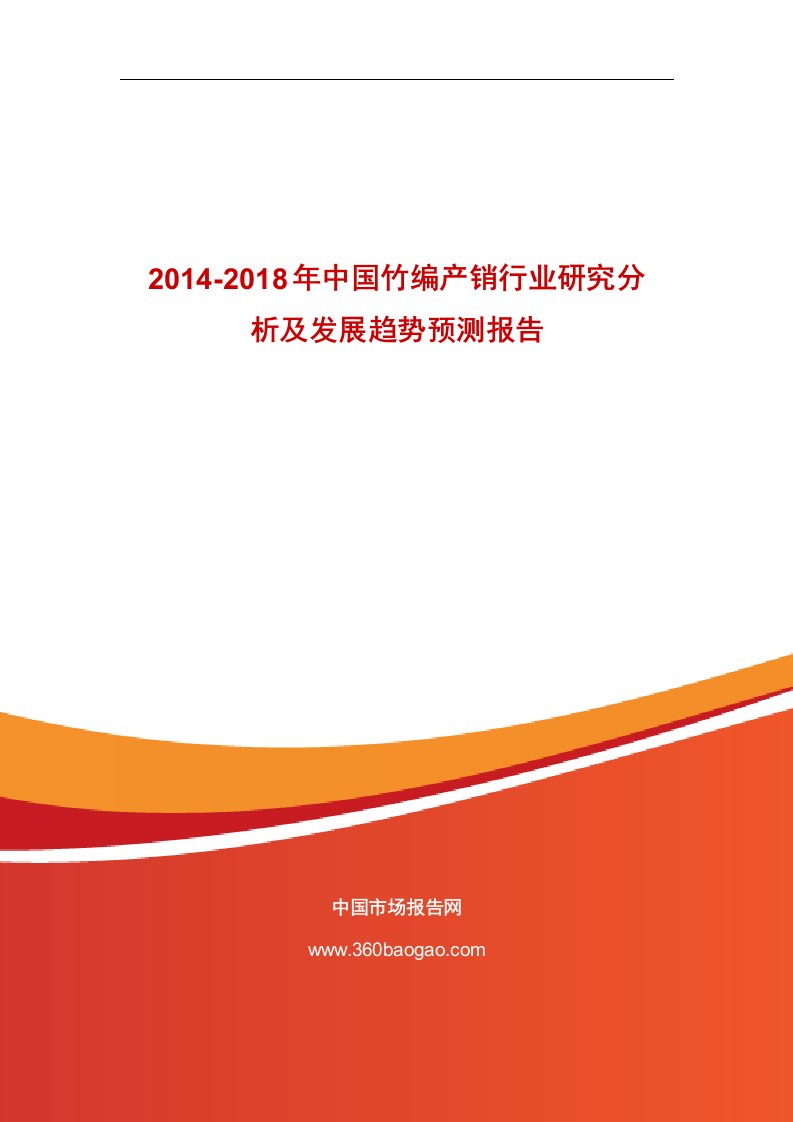 2014-2018年中国竹编产销行业研究分析及发展趋势预测报告

中国市场报告网

www.360baogao.com